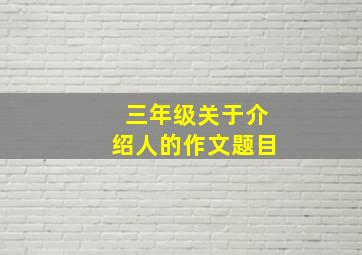 三年级关于介绍人的作文题目